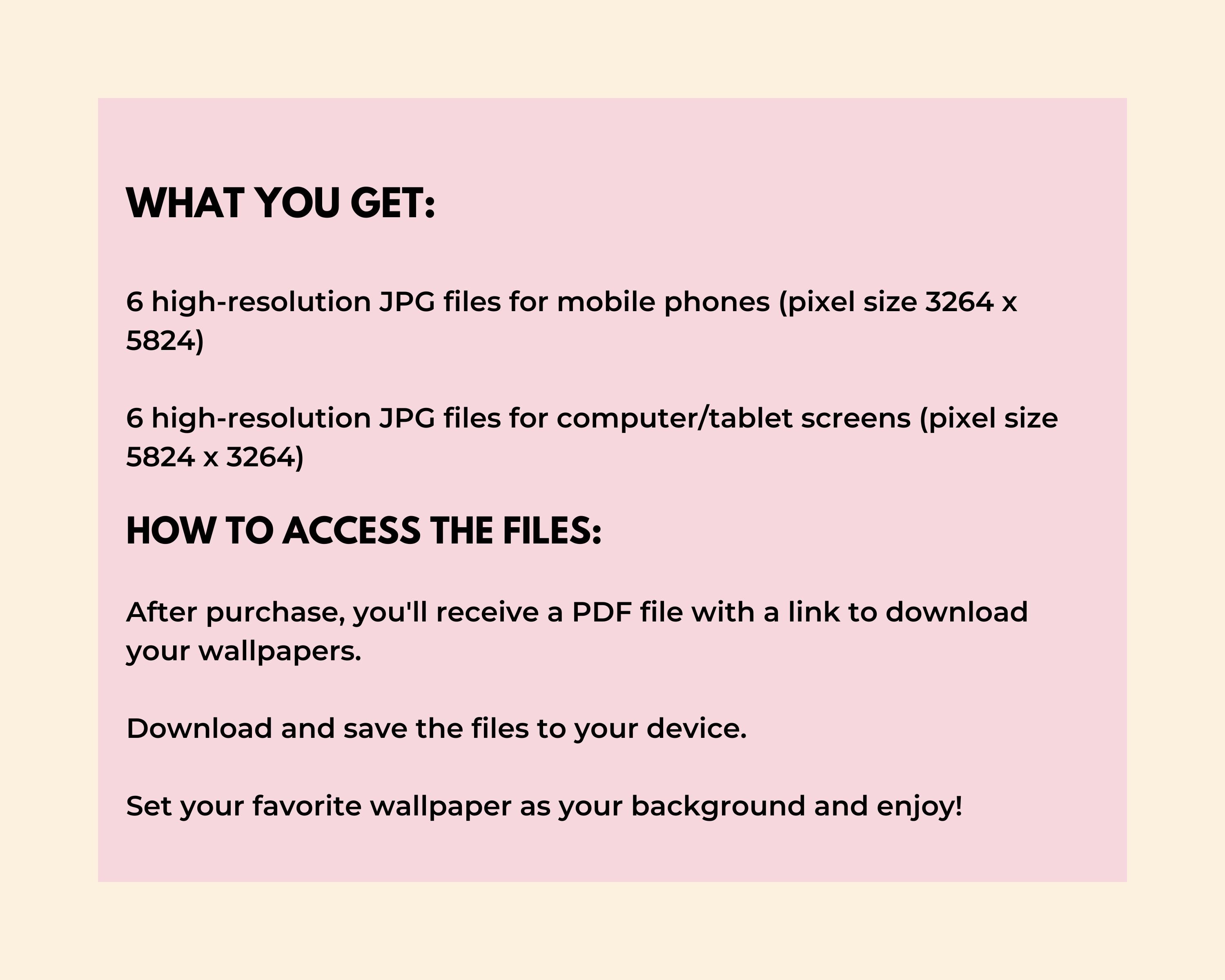 WHAT YOU GET:

6 high-resolution JPG files for mobile phones (pixel size 3264 x 5824)

6 high-resolution JPG files for computer/tablet screens (pixel size 5824 x 3264)

HOW TO ACCESS THE FILES:

After purchase, you'll receive a PDF file with a link to download your wallpapers.

Download and save the files to your device.

Set your favorite wallpaper as your background and enjoy!